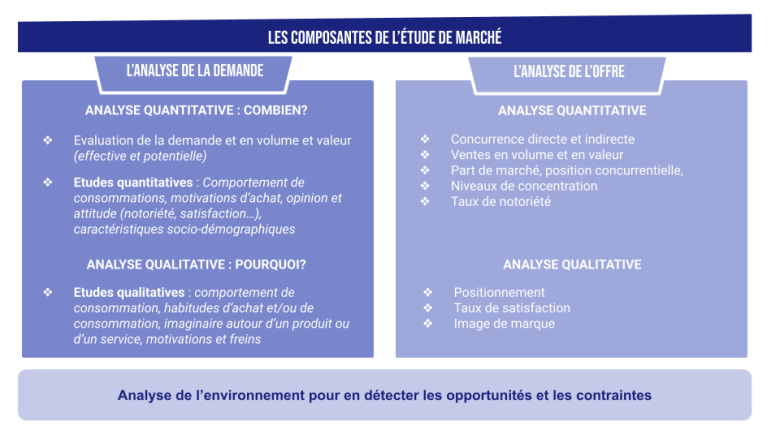 LES COMPOSANTES DE L'ÉTUDE DE MARCHÉ

L'ANALYSE DE LA DEMANDE

ANALYSE QUANTITATIVE : COMBIEN?

❖ Evaluation de la demande et en volume et valeur (effective et potentielle)

❖ Etudes quantitatives : Comportement de consommations, motivations d'achat, opinion et attitude (notoriété, satisfaction…), caractéristiques socio-démographiques

ANALYSE QUALITATIVE : POURQUOI?

❖ Etudes qualitatives : comportement de consommation, habitudes d'achat et/ou de consommation, imaginaire autour d'un produit ou d'un service, motivations et freins

L'ANALYSE DE L'OFFRE

ANALYSE QUANTITATIVE

❖ Concurrence directe et indirecte
❖ Ventes en volume et en valeur
❖ Part de marché, position concurrentielle,
❖ Niveaux de concentration
❖ Taux de notoriété

ANALYSE QUALITATIVE

❖ Positionnement
❖ Taux de satisfaction
❖ Image de marque

Analyse de l'environnement pour en détecter les opportunités et les contraintes